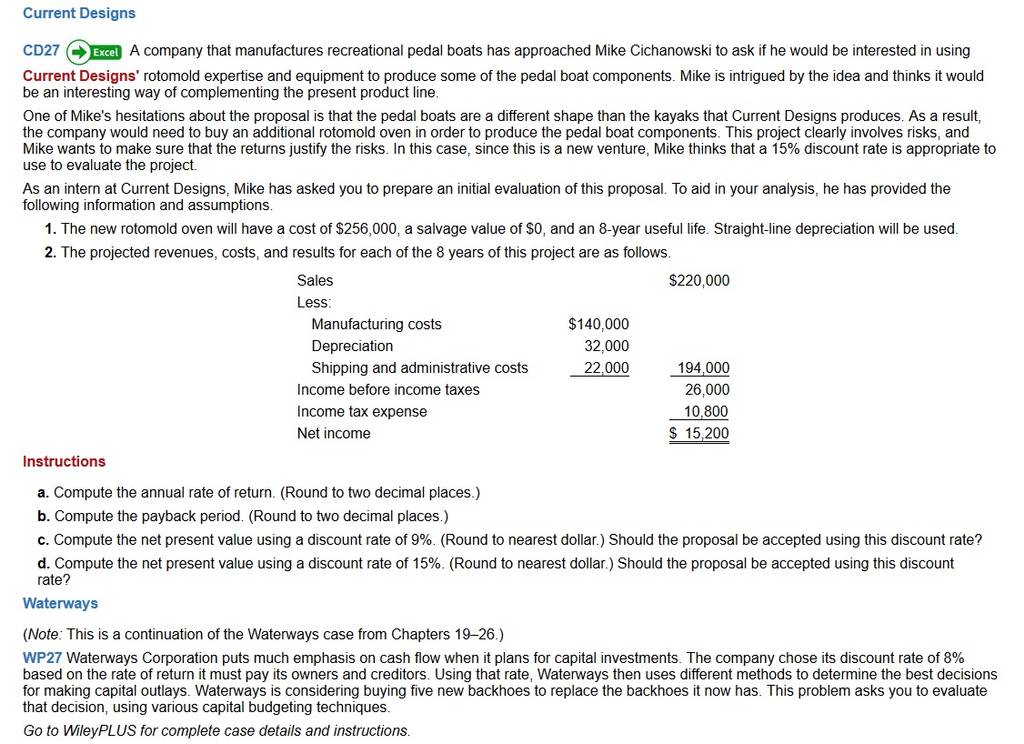 Current Designs

CD27 Excel A company that manufactures recreational pedal boats has approached Mike Cichanowski to ask if he would be interested in using Current Designs' rotomold expertise and equipment to produce some of the pedal boat components. Mike is intrigued by the idea and thinks it would be an interesting way of complementing the present product line.

One of Mike's hesitations about the proposal is that the pedal boats are a different shape than the kayaks that Current Designs produces. As a result, the company would need to buy an additional rotomold oven in order to produce the pedal boat components. This project clearly involves risks, and Mike wants to make sure that the returns justify the risks. In this case, since this is a new venture, Mike thinks that a 15% discount rate is appropriate to use to evaluate the project.

As an intern at Current Designs, Mike has asked you to prepare an initial evaluation of this proposal. To aid in your analysis, he has provided the following information and assumptions.

1. The new rotomold oven will have a cost of \$256,000, a salvage value of \$0, and an 8-year useful life. Straight-line depreciation will be used.

2. The projected revenues, costs, and results for each of the 8 years of this project are as follows.

| | | |
|---|---|---|
| Sales | | \$220,000 |
| Less: | | |
| Manufacturing costs | \$140,000 | |
| Depreciation | 32,000 | |
| Shipping and administrative costs | 22,000 | 194,000 |
| Income before income taxes | | 26,000 |
| Income tax expense | | 10,800 |
| Net income | | \$ 15,200 |

Instructions

a. Compute the annual rate of return. (Round to two decimal places.)

b. Compute the payback period. (Round to two decimal places.)

c. Compute the net present value using a discount rate of 9%. (Round to nearest dollar.) Should the proposal be accepted using this discount rate?

d. Compute the net present value using a discount rate of 15%. (Round to nearest dollar.) Should the proposal be accepted using this discount rate?

Waterways

(Note: This is a continuation of the Waterways case from Chapters 19–26.)

WP27 Waterways Corporation puts much emphasis on cash flow when it plans for capital investments. The company chose its discount rate of 8% based on the rate of return it must pay its owners and creditors. Using that rate, Waterways then uses different methods to determine the best decisions for making capital outlays. Waterways is considering buying five new backhoes to replace the backhoes it now has. This problem asks you to evaluate that decision, using various capital budgeting techniques.

Go to WileyPLUS for complete case details and instructions.